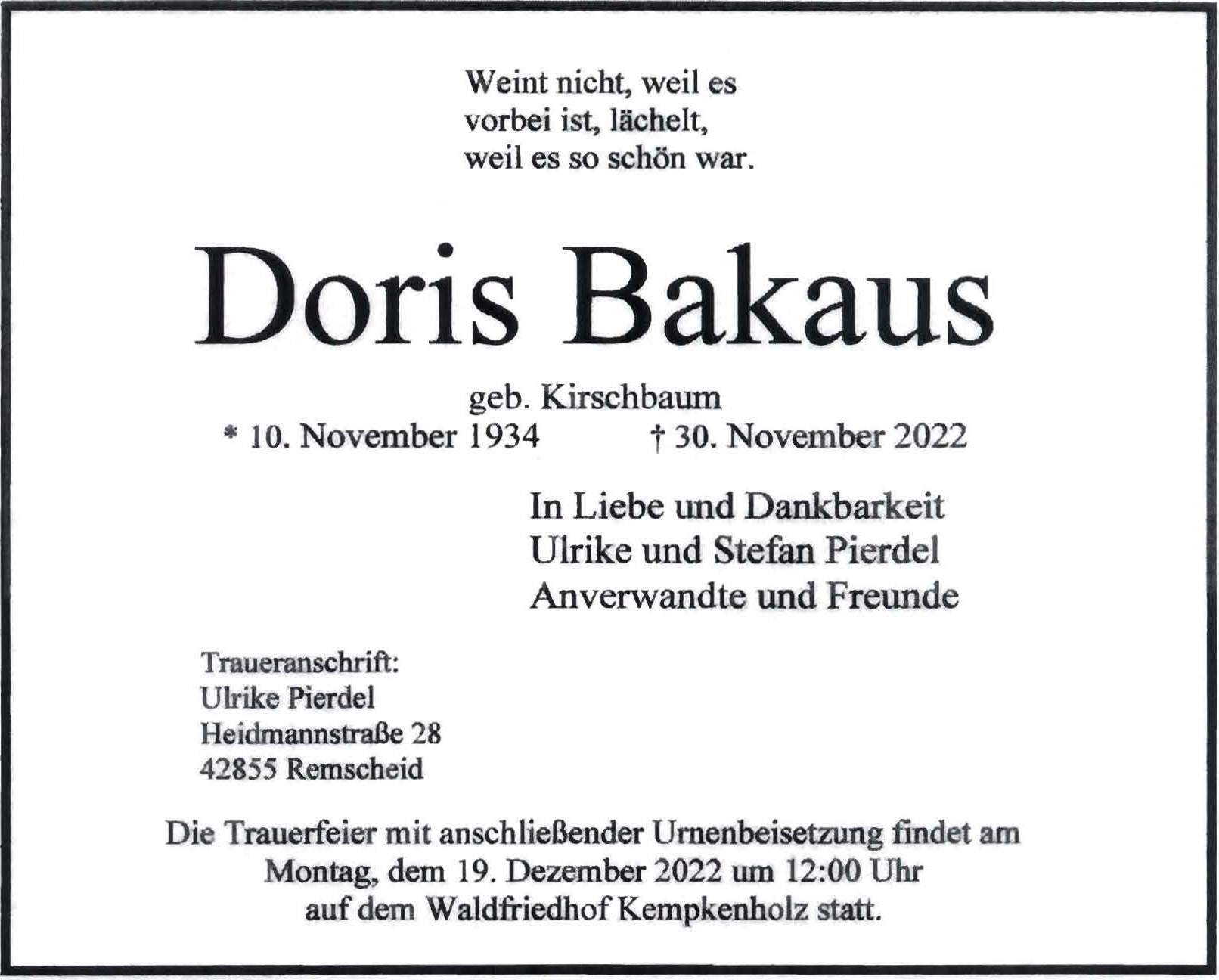 Weint nicht, weil es
vorbei ist, lächelt,
weil es so schön war.

Doris Bakaus

geb. Kirschbaum
* 10. November 1934 † 30. November 2022

In Liebe und Dankbarkeit
Ulrike und Stefan Pierdel
Anverwandte und Freunde

Traueranschrift:
Ulrike Pierdel
Heidmannstraße 28
42855 Remscheid

Die Trauerfeier mit anschließender Urnenbeisetzung findet am Montag, dem 19. Dezember 2022 um 12:00 Uhr auf dem Waldfriedhof Kempkenholz statt.